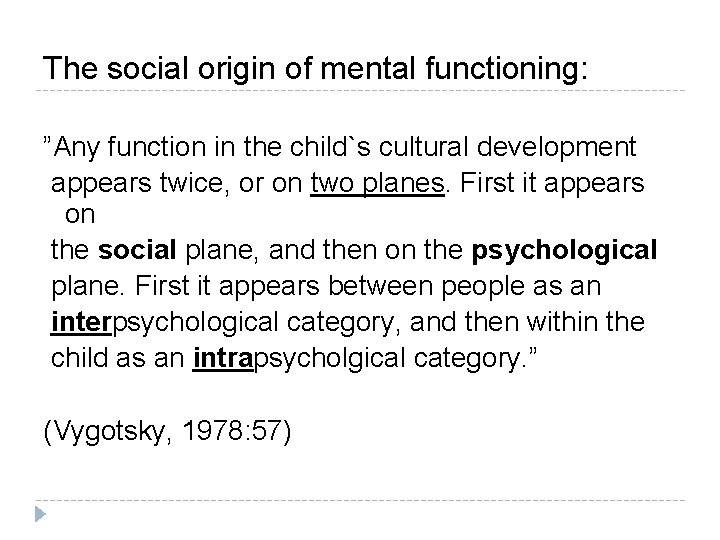 The social origin of mental functioning:

”Any function in the child`s cultural development appears twice, or on two planes. First it appears on the social plane, and then on the psychological plane. First it appears between people as an interpsychological category, and then within the child as an intrapsycholgical category.”

(Vygotsky, 1978:57)